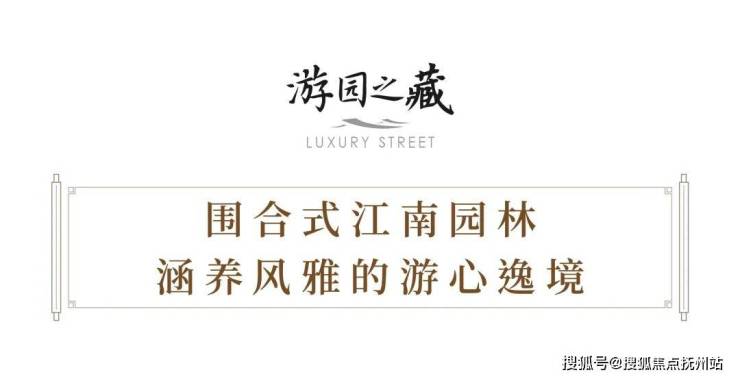 游园之藏
LUXURY STREET

围合式江南园林
涵养风雅的游心逸境

搜狐号@搜狐焦点抚州站